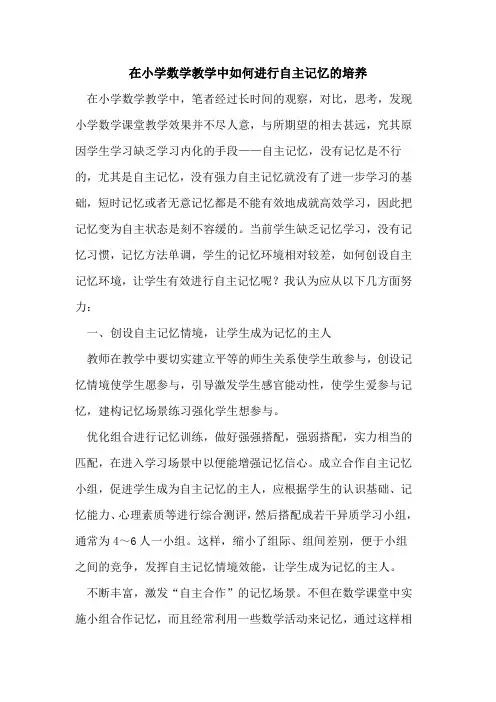 在小学数学教学中如何进行自主记忆的培养

在小学数学教学中，笔者经过长时间的观察，对比，思考，发现小学数学课堂教学效果并不尽人意，与所期望的相去甚远，究其原因学生学习缺乏学习内化的手段——自主记忆，没有记忆是不行的，尤其是自主记忆，没有强力自主记忆就没有了进一步学习的基础，短时记忆或者无意记忆都是不能有效地成就高效学习，因此把记忆变为自主状态是刻不容缓的。当前学生缺乏记忆学习，没有记忆习惯，记忆方法单调，学生的记忆环境相对较差，如何创设自主记忆环境，让学生有效进行自主记忆呢？我认为应从以下几方面努力：

一、创设自主记忆情境，让学生成为记忆的主人

教师在教学中要切实建立平等的师生关系使学生敢参与，创设记忆情境使学生愿参与，引导激发学生感官能动性，使学生爱参与记忆，建构记忆场景练习强化学生想参与。

优化组合进行记忆训练，做好强强搭配，强弱搭配，实力相当的匹配，在进入学习场景中以便能增强记忆信心。成立合作自主记忆小组，促进学生成为自主记忆的主人，应根据学生的认识基础、记忆能力、心理素质等进行综合测评，然后搭配成若干异质学习小组，通常为4～6人一小组。这样，缩小了组际、组间差别，便于小组之间的竞争，发挥自主记忆情境效能，让学生成为记忆的主人。

不断丰富，激发“自主合作”的记忆场景。不但在数学课堂中实施小组合作记忆，而且经常利用一些数学活动来记忆，通过这样相